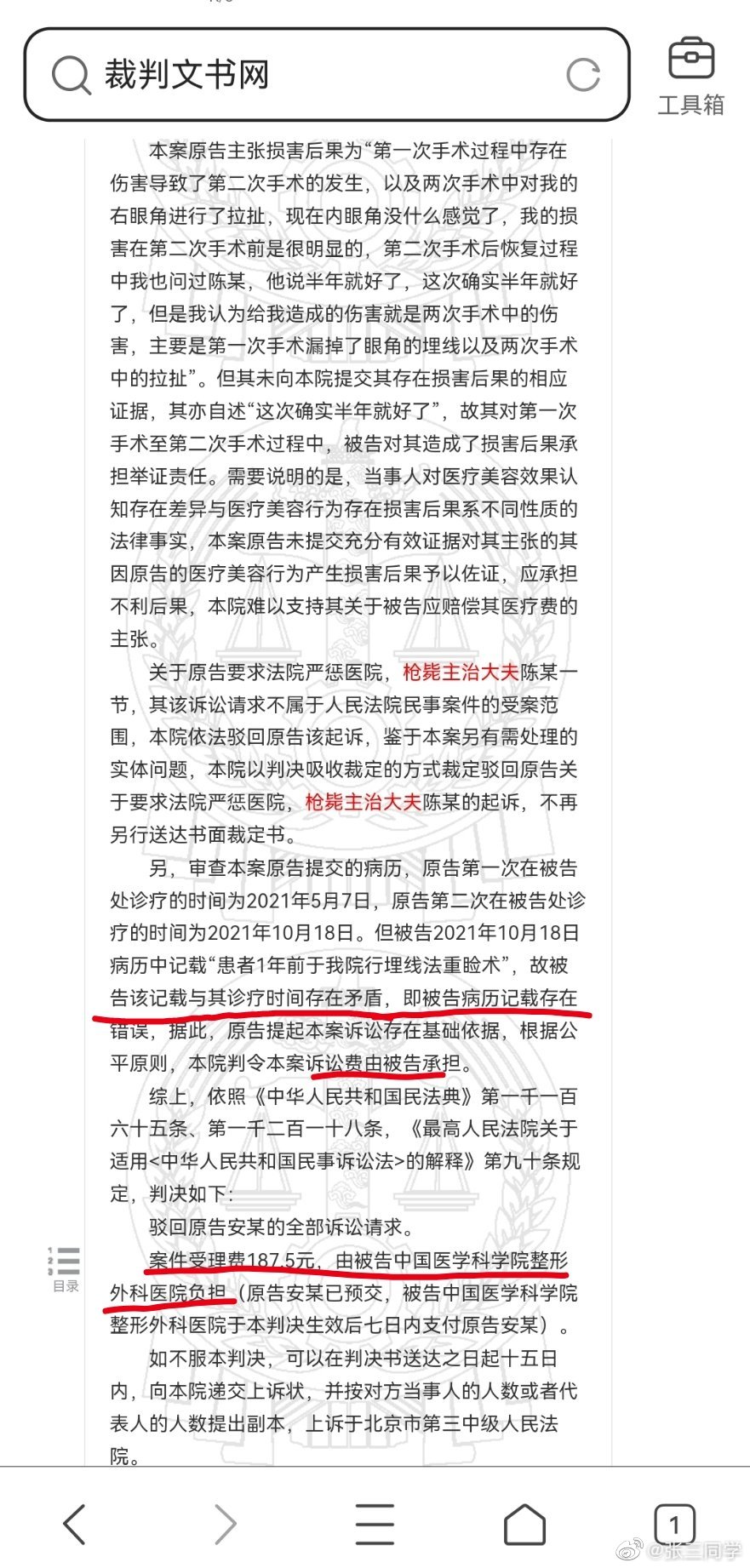 裁判文书网

工具箱

本案原告主张损害后果为“第一次手术过程中存在伤害导致了第二次手术的发生，以及两次手术中对我的右眼角进行了拉扯，现在内眼角没什么感觉了，我的损害在第二次手术前是很明显的，第二次手术后恢复过程中我也问过陈某，他说半年就好了，这次确实半年就好了，但是我认为给我造成的伤害就是两次手术中的伤害，主要是第一次手术漏掉了眼角的埋线以及两次手术中的拉扯”。但其未向本院提交其存在损害后果的相应证据，其亦自述“这次确实半年就好了”，故其对第一次手术至第二次手术过程中，被告对其造成了损害后果承担举证责任。需要说明的是，当事人对医疗美容效果认知存在差异与医疗美容行为存在损害后果系不同性质的法律事实，本案原告未提交充分有效证据对其主张的其因原告的医疗美容行为产生损害后果予以佐证，应承担不利后果，本院难以支持其关于被告应赔偿其医疗费的主张。

关于原告要求法院严惩医院，枪毙主治大夫陈某一节，其该诉讼请求不属于人民法院民事案件的受案范围，本院依法驳回原告该起诉，鉴于本案另有需处理的实体问题，本院以判决吸收裁定的方式裁定驳回原告关于要求法院严惩医院，枪毙主治大夫陈某的起诉，不再另行送达书面裁定书。

另，审查本案原告提交的病历，原告第一次在被告处诊疗的时间为2021年5月7日，原告第二次在被告处诊疗的时间为2021年10月18日。但被告2021年10月18日病历中记载“患者1年前于我院行埋线法重睑术”，故被告该记载与其诊疗时间存在矛盾，即被告病历记载存在错误，据此，原告提起本案诉讼存在基础依据，根据公平原则，本院判令本案诉讼费由被告承担。

综上，依照《中华人民共和国民法典》第一千一百六十五条、第一千二百一十八条，《最高人民法院关于适用<中华人民共和国民事诉讼法>的解释》第九十条规定，判决如下：

驳回原告安某的全部诉讼请求。

案件受理费187.5元，由被告中国医学科学院整形外科医院负担（原告安某已预交，被告中国医学科学院整形外科医院于本判决生效后七日内支付原告安某）。

如不服本判决，可以在判决书送达之日起十五日内，向本院递交上诉状，并按对方当事人的人数或者代表人的人数提出副本，上诉于北京市第三中级人民法院。

目录

1

@张三同学